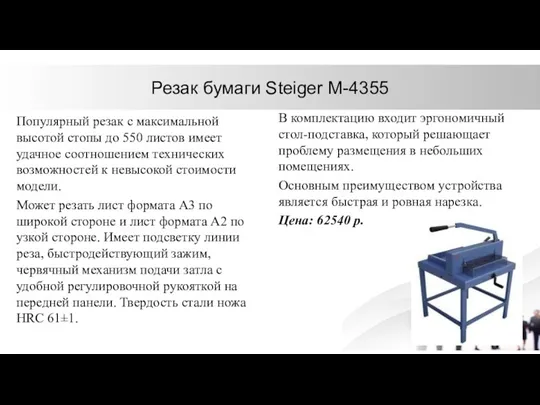 Резак бумаги Steiger M-4355

Популярный резак с максимальной высотой стопы до 550 листов имеет удачное соотношением технических возможностей к невысокой стоимости модели.

Может резать лист формата А3 по широкой стороне и лист формата А2 по узкой стороне. Имеет подсветку линии реза, быстродействующий зажим, червячный механизм подачи затла с удобной регулировочной рукояткой на передней панели. Твердость стали ножа HRC 61±1.

В комплектацию входит эргономичный стол-подставка, который решающает проблему размещения в небольших помещениях.

Основным преимуществом устройства является быстрая и ровная нарезка.

Цена: 62540 р.